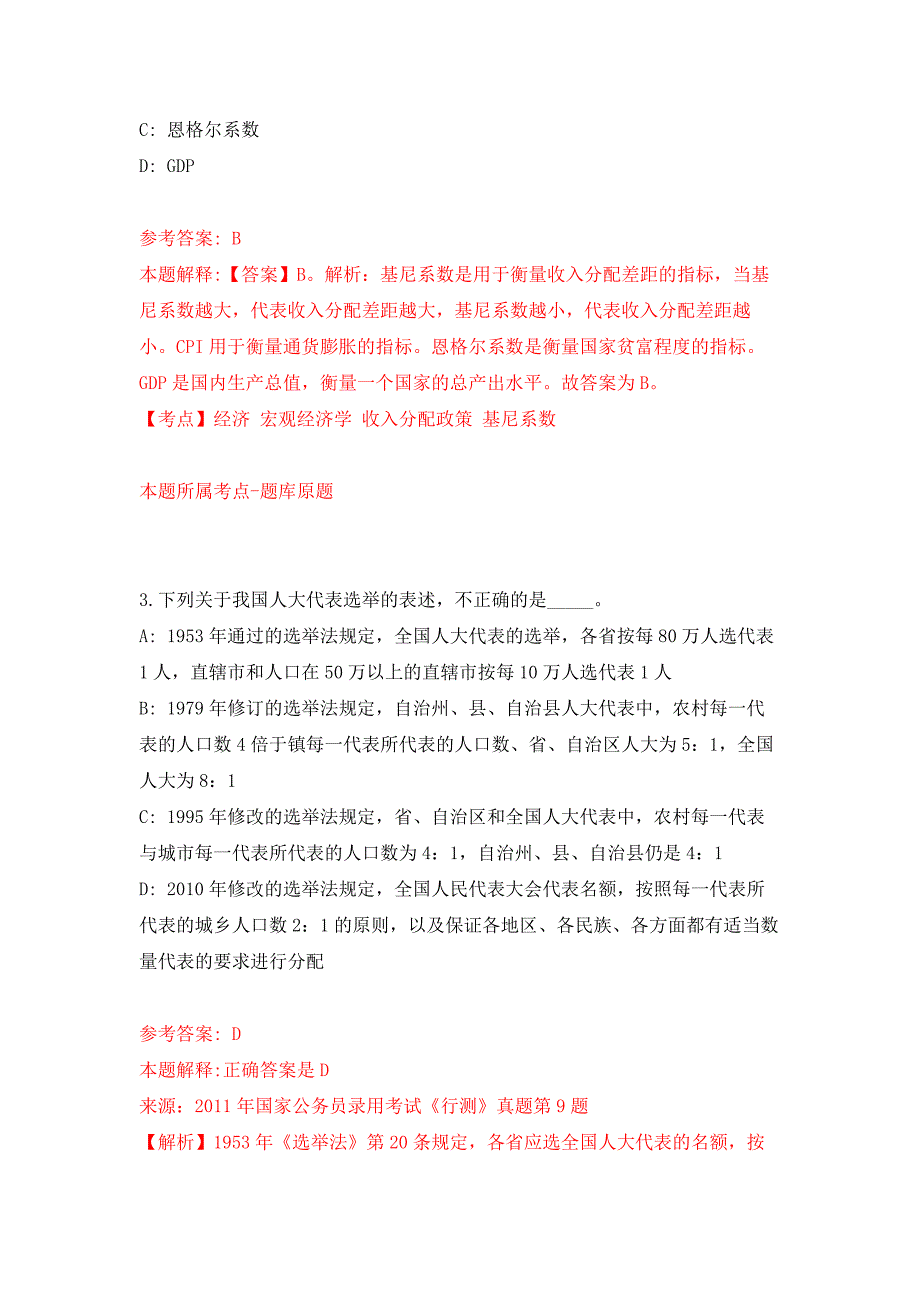 C: 恩格尔系数
D: GDP

参考答案: B
本题解释:【答案】B。解析：基尼系数是用于衡量收入分配差距的指标，当基尼系数越大，代表收入分配差距越大，基尼系数越小，代表收入分配差距越小。CPI 用于衡量通货膨胀的指标。恩格尔系数是衡量国家贫富程度的指标。GDP 是国内生产总值，衡量一个国家的总产出水平。故答案为 B。
【考点】经济 宏观经济学 收入分配政策 基尼系数

本题所属考点-题库原题

3.下列关于我国人大代表选举的表述，不正确的是_____。
A: 1953 年通过的选举法规定，全国人大代表的选举，各省按每 80 万人选代表 1 人，直辖市和人口在 50 万以上的直辖市按每 10 万人选代表 1 人
B: 1979 年修订的选举法规定，自治州、县、自治县人大代表中，农村每一代表的人口数 4 倍于镇每一代表所代表的人口数、省、自治区人大为 5：1，全国人大为 8：1
C: 1995 年修改的选举法规定，省、自治区和全国人大代表中，农村每一代表与城市每一代表所代表的人口数为 4：1，自治州、县、自治县仍是 4：1
D: 2010 年修改的选举法规定，全国人民代表大会代表名额，按照每一代表所代表的城乡人口数 2：1 的原则，以及保证各地区、各民族、各方面都有适当数量代表的要求进行分配

参考答案: D
本题解释:正确答案是 D
来源：2011 年国家公务员录用考试《行测》真题第 9 题
【解析】1953 年《选举法》第 20 条规定，各省应选全国人大代表的名额，按